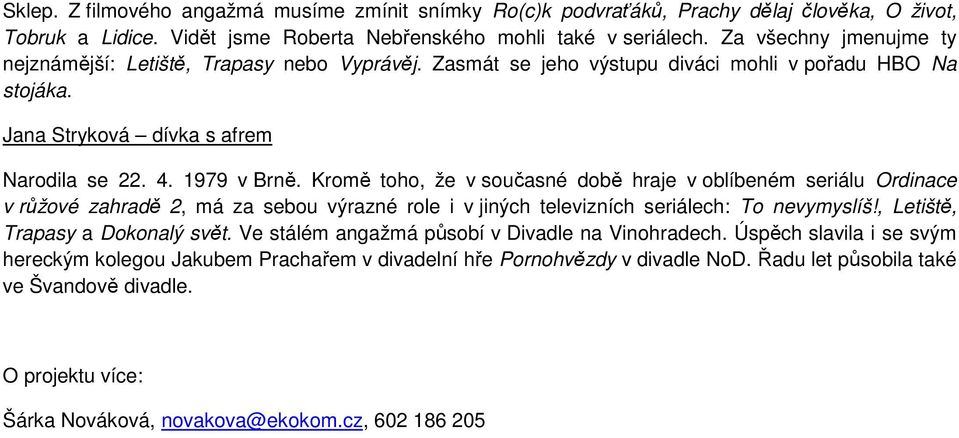 Sklep. Z filmového angažmá musíme zmínit snímky Ro(c)k podvraťáků, Prachy dělaj člověka, O život, Tobruk a Lidice. Vidět jsme Roberta Nebřenského mohli také v seriálech. Za všechny jmenujme ty nejznámější: Letiště, Trapasy nebo Vyprávěj. Zasmát se jeho výstupu diváci mohli v pořadu HBO Na stojáka.

Jana Stryková – dívka s afrem

Narodila se 22. 4. 1979 v Brně. Kromě toho, že v současné době hraje v oblíbeném seriálu Ordinace v růžové zahradě 2, má za sebou výrazné role i v jiných televizních seriálech: To nevymyslíš!, Letiště, Trapasy a Dokonalý svět. Ve stálém angažmá působí v Divadle na Vinohradech. Úspěch slavila i se svým hereckým kolegou Jakubem Prachařem v divadelní hře Pornohvězdy v divadle NoD. Řadu let působila také ve Švandově divadle.

O projektu více:

Šárka Nováková, novakova@ekokom.cz, 602 186 205